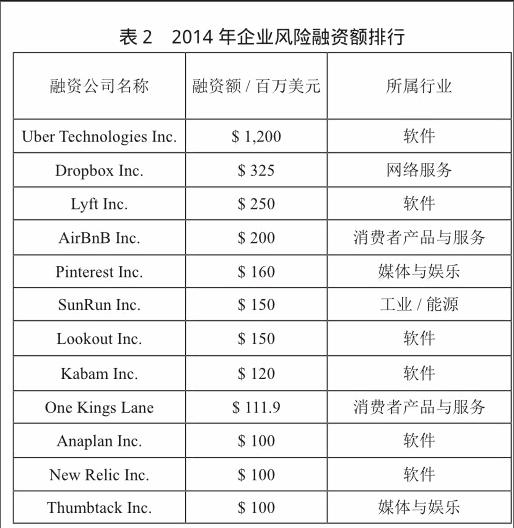 表 2　2014 年企业风险融资额排行

| 融资公司名称 | 融资额 / 百万美元 | 所属行业 |
|---|---|---|
| Uber Technologies Inc. | \$ 1,200 | 软件 |
| Dropbox Inc. | \$ 325 | 网络服务 |
| Lyft Inc. | \$ 250 | 软件 |
| AirBnB Inc. | \$ 200 | 消费者产品与服务 |
| Pinterest Inc. | \$ 160 | 媒体与娱乐 |
| SunRun Inc. | \$ 150 | 工业 / 能源 |
| Lookout Inc. | \$ 150 | 软件 |
| Kabam Inc. | \$ 120 | 软件 |
| One Kings Lane | \$ 111.9 | 消费者产品与服务 |
| Anaplan Inc. | \$ 100 | 软件 |
| New Relic Inc. | \$ 100 | 软件 |
| Thumbtack Inc. | \$ 100 | 媒体与娱乐 |